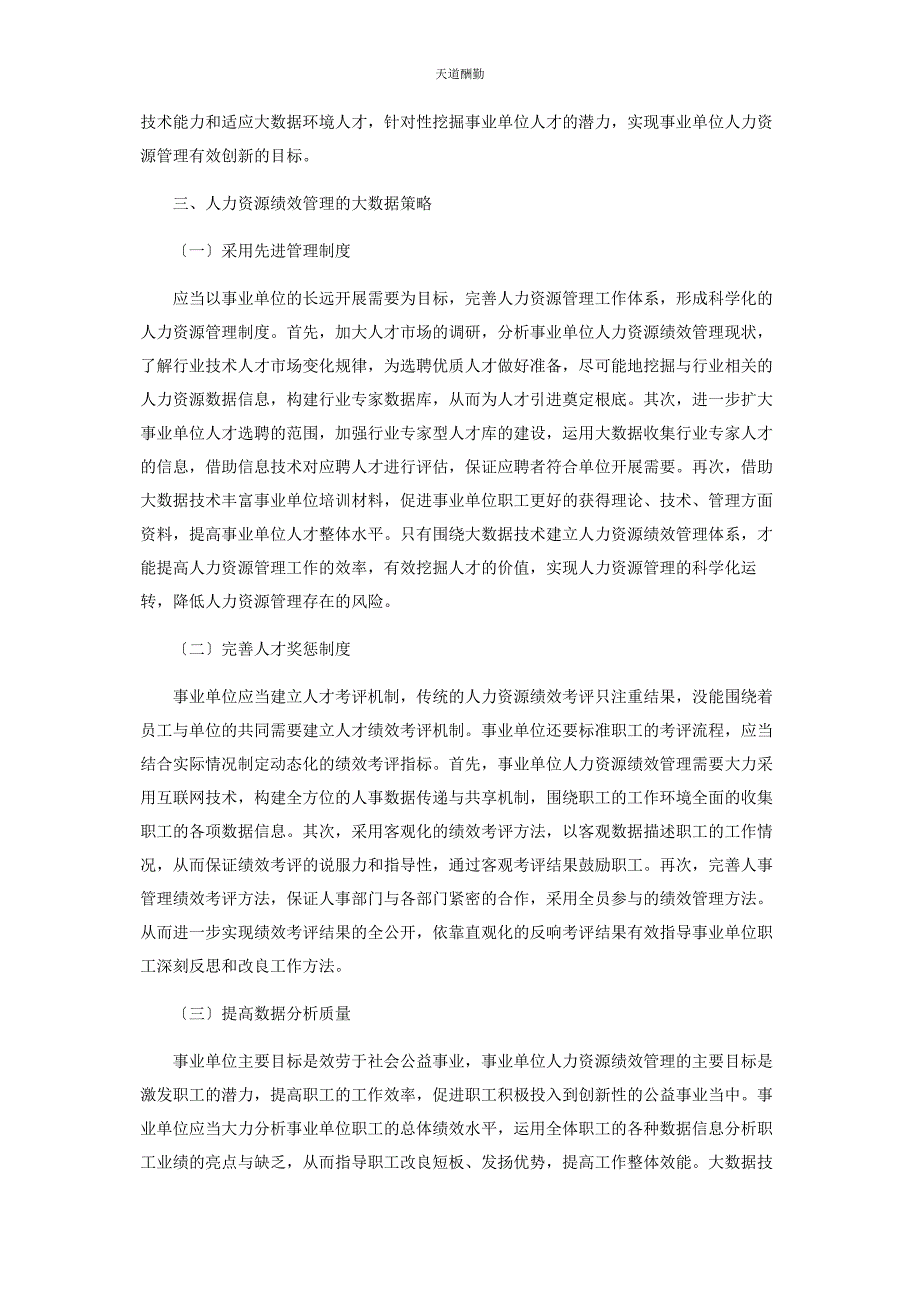 天道酬勤

技术能力和适应大数据环境人才，针对性挖掘事业单位人才的潜力，实现事业单位人力资源管理有效创新的目标。

三、人力资源绩效管理的大数据策略

〔一〕采用先进管理制度

应当以事业单位的长远开展需要为目标，完善人力资源管理工作体系，形成科学化的人力资源管理制度。首先，加大人才市场的调研，分析事业单位人力资源绩效管理现状，了解行业技术人才市场变化规律，为选聘优质人才做好准备，尽可能地挖掘与行业相关的人力资源数据信息，构建行业专家数据库，从而为人才引进奠定根底。其次，进一步扩大事业单位人才选聘的范围，加强行业专家型人才库的建设，运用大数据收集行业专家人才的信息，借助信息技术对应聘人才进行评估，保证应聘者符合单位开展需要。再次，借助大数据技术丰富事业单位培训材料，促进事业单位职工更好的获得理论、技术、管理方面资料，提高事业单位人才整体水平。只有围绕大数据技术建立人力资源绩效管理体系，才能提高人力资源管理工作的效率，有效挖掘人才的价值，实现人力资源管理的科学化运转，降低人力资源管理存在的风险。

〔二〕完善人才奖惩制度

事业单位应当建立人才考评机制，传统的人力资源绩效考评只注重结果，没能围绕着员工与单位的共同需要建立人才绩效考评机制。事业单位还要标准职工的考评流程，应当结合实际情况制定动态化的绩效考评指标。首先，事业单位人力资源绩效管理需要大力采用互联网技术，构建全方位的人事数据传递与共享机制，围绕职工的工作环境全面的收集职工的各项数据信息。其次，采用客观化的绩效考评方法，以客观数据描述职工的工作情况，从而保证绩效考评的说服力和指导性，通过客观考评结果鼓励职工。再次，完善人事管理绩效考评方法，保证人事部门与各部门紧密的合作，采用全员参与的绩效管理方法。从而进一步实现绩效考评结果的全公开，依靠直观化的反响考评结果有效指导事业单位职工深刻反思和改良工作方法。

〔三〕提高数据分析质量

事业单位主要目标是效劳于社会公益事业，事业单位人力资源绩效管理的主要目标是激发职工的潜力，提高职工的工作效率，促进职工积极投入到创新性的公益事业当中。事业单位应当大力分析事业单位职工的总体绩效水平，运用全体职工的各种数据信息分析职工业绩的亮点与缺乏，从而指导职工改良短板、发扬优势，提高工作整体效能。大数据技